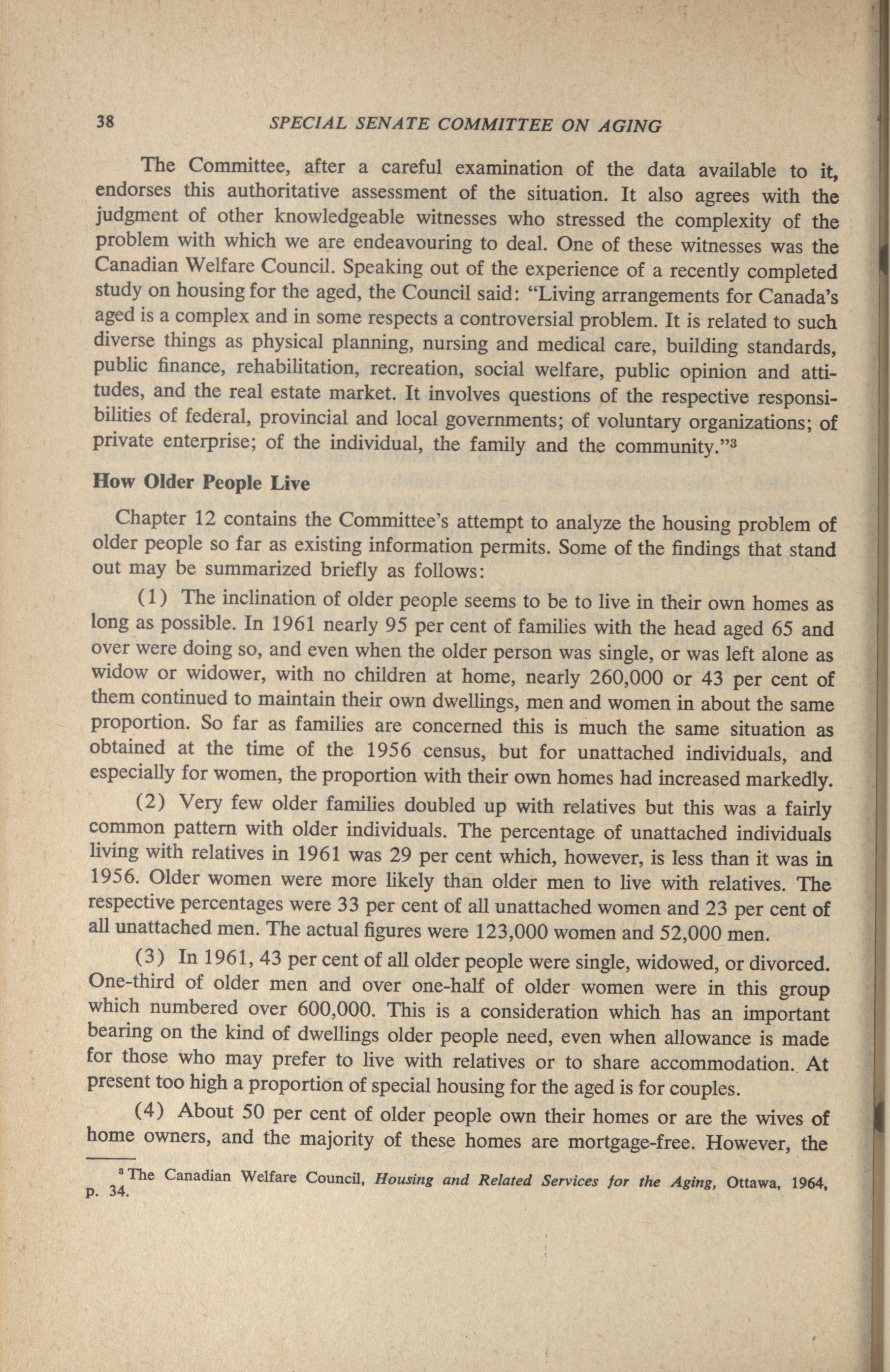 38 SPECIAL SENATE COMMITTEE ON AGING

The Committee, after a careful examination of the data available to it, endorses this authoritative assessment of the situation. It also agrees with the judgment of other knowledgeable witnesses who stressed the complexity of the problem with which we are endeavouring to deal. One of these witnesses was the Canadian Welfare Council. Speaking out of the experience of a recently completed study on housing for the aged, the Council said: "Living arrangements for Canada's aged is a complex and in some respects a controversial problem. It is related to such diverse things as physical planning, nursing and medical care, building standards, public finance, rehabilitation, recreation, social welfare, public opinion and attitudes, and the real estate market. It involves questions of the respective responsibilities of federal, provincial and local governments; of voluntary organizations; of private enterprise; of the individual, the family and the community."$^3$

How Older People Live

Chapter 12 contains the Committee's attempt to analyze the housing problem of older people so far as existing information permits. Some of the findings that stand out may be summarized briefly as follows:

(1) The inclination of older people seems to be to live in their own homes as long as possible. In 1961 nearly 95 per cent of families with the head aged 65 and over were doing so, and even when the older person was single, or was left alone as widow or widower, with no children at home, nearly 260,000 or 43 per cent of them continued to maintain their own dwellings, men and women in about the same proportion. So far as families are concerned this is much the same situation as obtained at the time of the 1956 census, but for unattached individuals, and especially for women, the proportion with their own homes had increased markedly.

(2) Very few older families doubled up with relatives but this was a fairly common pattern with older individuals. The percentage of unattached individuals living with relatives in 1961 was 29 per cent which, however, is less than it was in 1956. Older women were more likely than older men to live with relatives. The respective percentages were 33 per cent of all unattached women and 23 per cent of all unattached men. The actual figures were 123,000 women and 52,000 men.

(3) In 1961, 43 per cent of all older people were single, widowed, or divorced. One-third of older men and over one-half of older women were in this group which numbered over 600,000. This is a consideration which has an important bearing on the kind of dwellings older people need, even when allowance is made for those who may prefer to live with relatives or to share accommodation. At present too high a proportion of special housing for the aged is for couples.

(4) About 50 per cent of older people own their homes or are the wives of home owners, and the majority of these homes are mortgage-free. However, the

$^3$ The Canadian Welfare Council, Housing and Related Services for the Aging, Ottawa, 1964, p. 34.